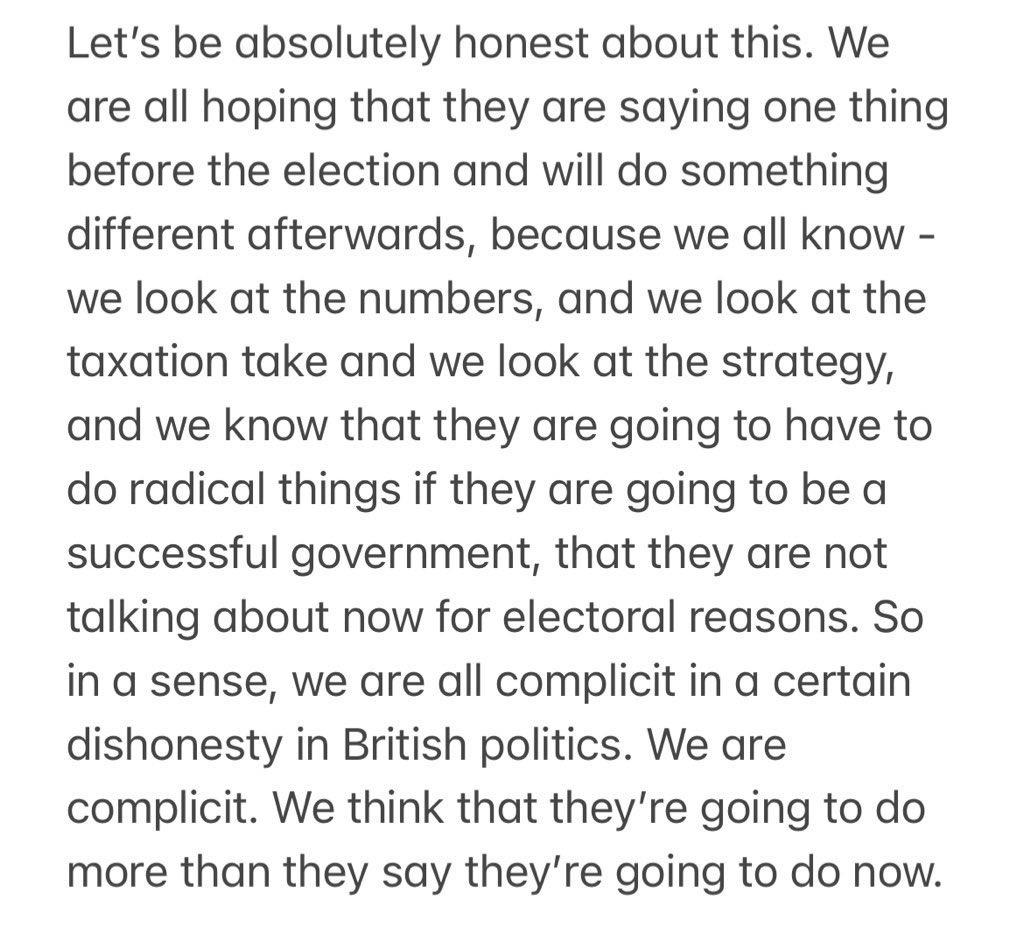 Let's be absolutely honest about this. We are all hoping that they are saying one thing before the election and will do something different afterwards, because we all know - we look at the numbers, and we look at the taxation take and we look at the strategy, and we know that they are going to have to do radical things if they are going to be a successful government, that they are not talking about now for electoral reasons. So in a sense, we are all complicit in a certain dishonesty in British politics. We are complicit. We think that they're going to do more than they say they're going to do now.